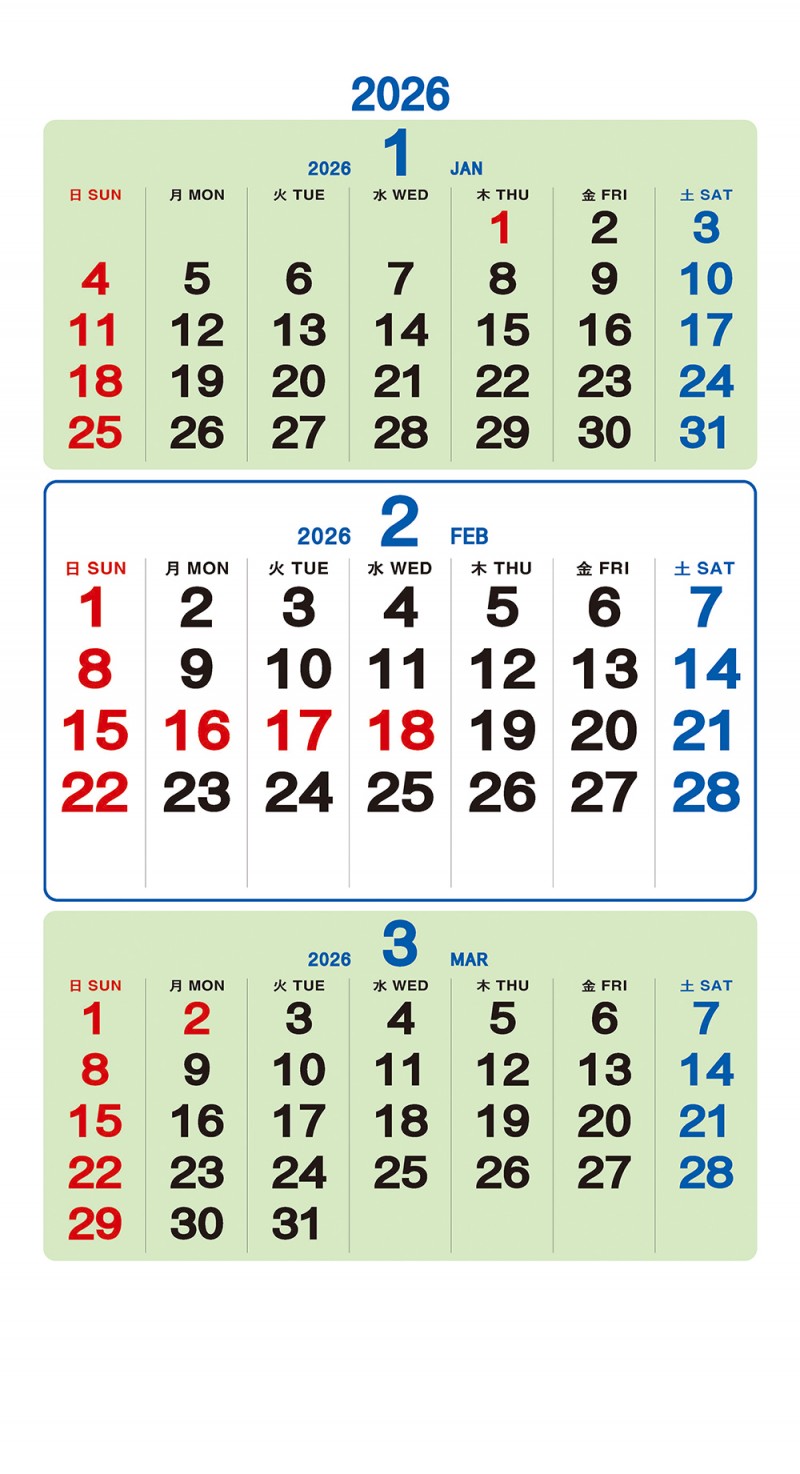 2026

2026 1 JAN

| 日 SUN | 月 MON | 火 TUE | 水 WED | 木 THU | 金 FRI | 土 SAT |
|---|---|---|---|---|---|---|
| | | | | 1 | 2 | 3 |
| 4 | 5 | 6 | 7 | 8 | 9 | 10 |
| 11 | 12 | 13 | 14 | 15 | 16 | 17 |
| 18 | 19 | 20 | 21 | 22 | 23 | 24 |
| 25 | 26 | 27 | 28 | 29 | 30 | 31 |

2026 2 FEB

| 日 SUN | 月 MON | 火 TUE | 水 WED | 木 THU | 金 FRI | 土 SAT |
|---|---|---|---|---|---|---|
| 1 | 2 | 3 | 4 | 5 | 6 | 7 |
| 8 | 9 | 10 | 11 | 12 | 13 | 14 |
| 15 | 16 | 17 | 18 | 19 | 20 | 21 |
| 22 | 23 | 24 | 25 | 26 | 27 | 28 |

2026 3 MAR

| 日 SUN | 月 MON | 火 TUE | 水 WED | 木 THU | 金 FRI | 土 SAT |
|---|---|---|---|---|---|---|
| 1 | 2 | 3 | 4 | 5 | 6 | 7 |
| 8 | 9 | 10 | 11 | 12 | 13 | 14 |
| 15 | 16 | 17 | 18 | 19 | 20 | 21 |
| 22 | 23 | 24 | 25 | 26 | 27 | 28 |
| 29 | 30 | 31 | | | | |